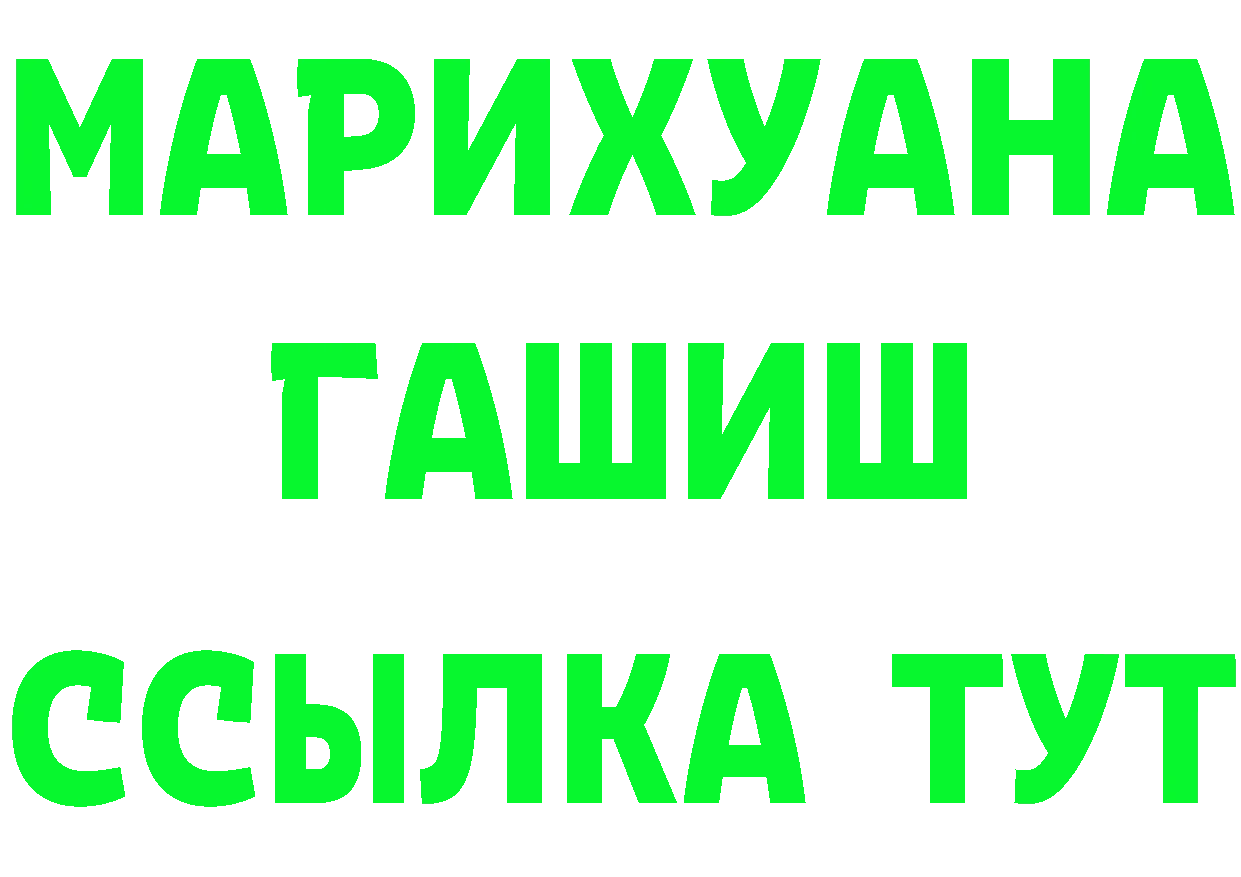 МАРИХУАНА
ГАШИШ
ССЫЛКА ТУТ